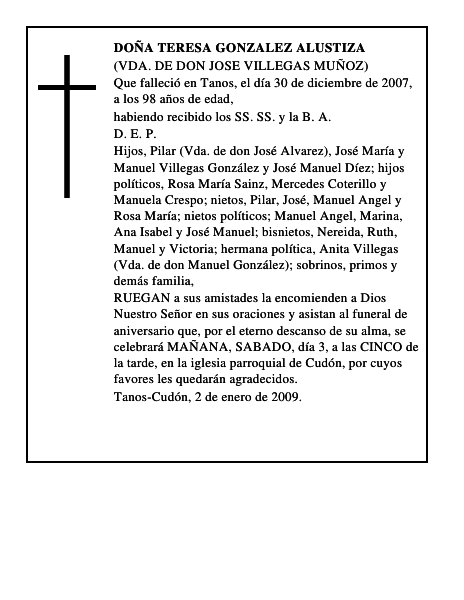 DOÑA TERESA GONZALEZ ALUSTIZA
(VDA. DE DON JOSE VILLEGAS MUÑOZ)
Que falleció en Tanos, el día 30 de diciembre de 2007, a los 98 años de edad,
habiendo recibido los SS. SS. y la B. A.
D. E. P.
Hijos, Pilar (Vda. de don José Alvarez), José María y Manuel Villegas González y José Manuel Díez; hijos políticos, Rosa María Sainz, Mercedes Coterillo y Manuela Crespo; nietos, Pilar, José, Manuel Angel y Rosa María; nietos políticos; Manuel Angel, Marina, Ana Isabel y José Manuel; bisnietos, Nereida, Ruth, Manuel y Victoria; hermana política, Anita Villegas (Vda. de don Manuel González); sobrinos, primos y demás familia,
RUEGAN a sus amistades la encomienden a Dios Nuestro Señor en sus oraciones y asistan al funeral de aniversario que, por el eterno descanso de su alma, se celebrará MAÑANA, SABADO, día 3, a las CINCO de la tarde, en la iglesia parroquial de Cudón, por cuyos favores les quedarán agradecidos.
Tanos-Cudón, 2 de enero de 2009.